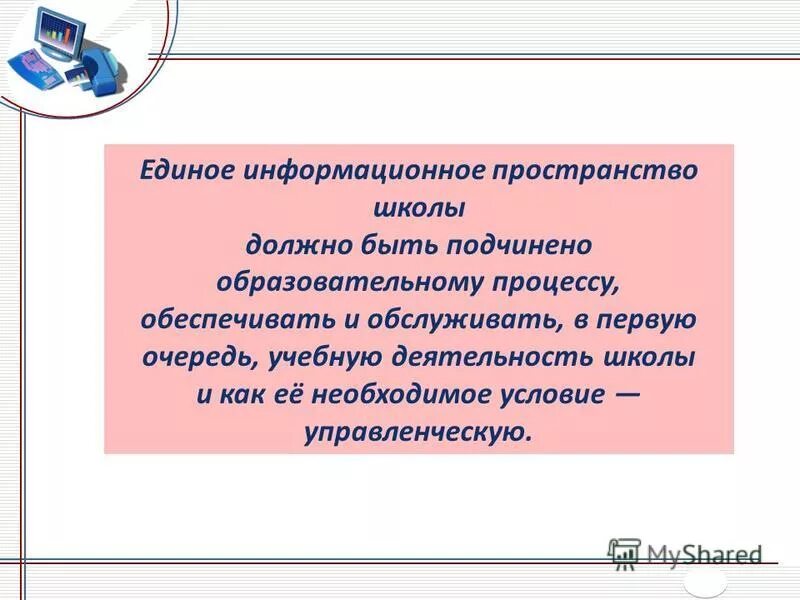 Единое информационное пространство школы
должно быть подчинено образовательному процессу, обеспечивать и обслуживать, в первую очередь, учебную деятельность школы и как её необходимое условие — управленческую.

MyShared